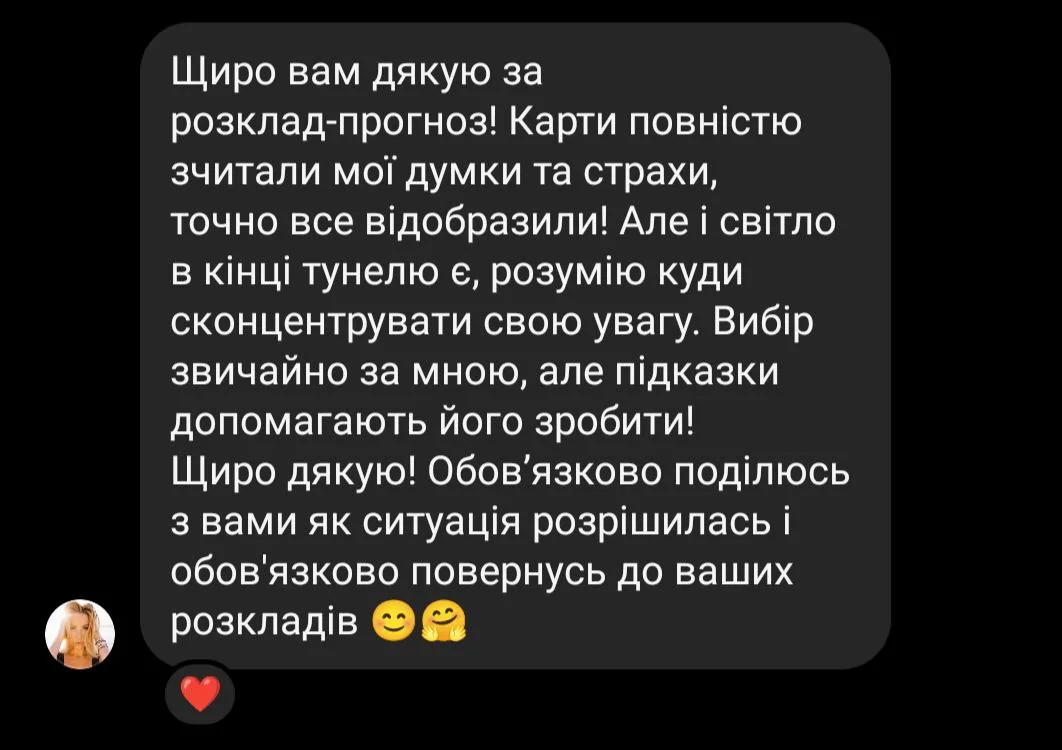 Щиро вам дякую за розклад-прогноз! Карти повністю зчитали мої думки та страхи, точно все відобразили! Але і світло в кінці тунелю є, розумію куди сконцентрувати свою увагу. Вибір звичайно за мною, але підказки допомагають його зробити!
Щиро дякую! Обов’язково поділюсь з вами як ситуація розрішилась і обов'язково повернусь до ваших розкладів 😊🤗

❤️